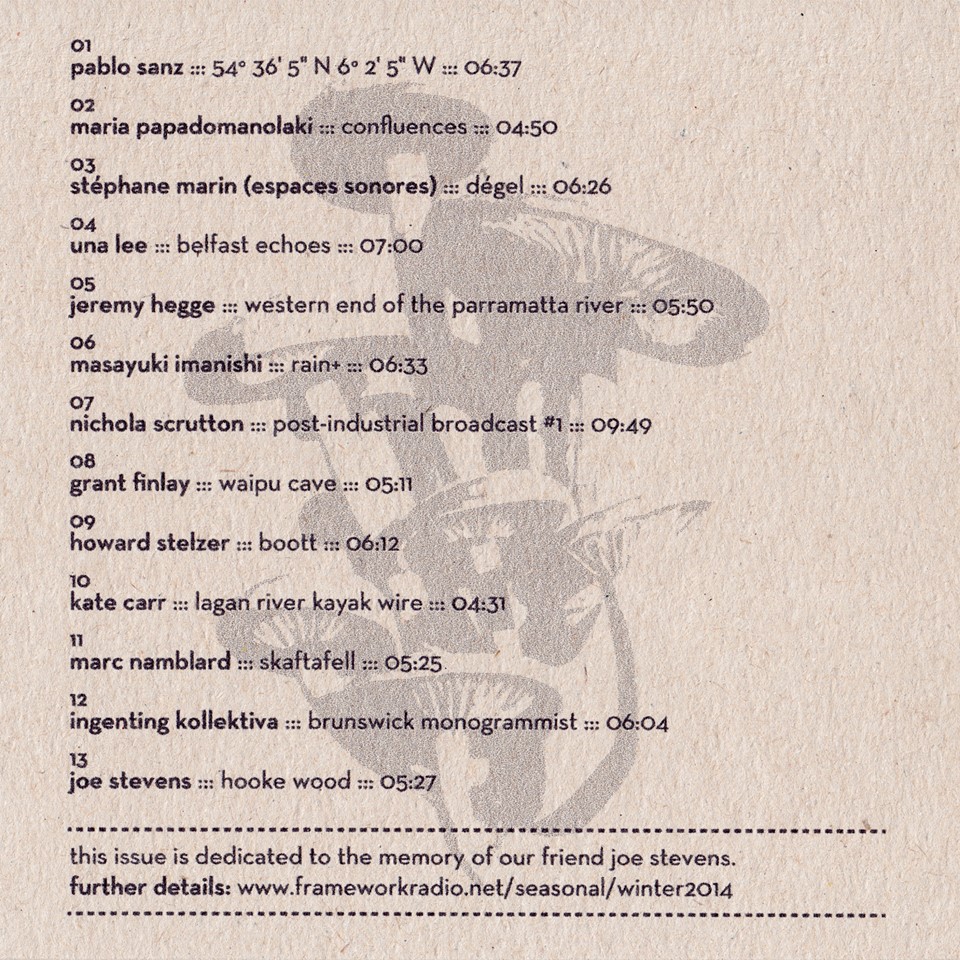 01
pablo sanz ::: 54° 36' 5" N 6° 2' 5" W ::: 06:37

02
maria papadomanolaki ::: confluences ::: 04:50

03
stéphane marin (espaces sonores) ::: dégel ::: 06:26

04
una lee ::: belfast echoes ::: 07:00

05
jeremy hegge ::: western end of the parramatta river ::: 05:50

06
masayuki imanishi ::: rain+ ::: 06:33

07
nichola scrutton ::: post-industrial broadcast #1 ::: 09:49

08
grant finlay ::: waipu cave ::: 05:11

09
howard stelzer ::: boott ::: 06:12

10
kate carr ::: lagan river kayak wire ::: 04:31

11
marc namblard ::: skaftafell ::: 05:25

12
ingenting kollektiva ::: brunswick monogrammist ::: 06:04

13
joe stevens ::: hooke wood ::: 05:27

this issue is dedicated to the memory of our friend joe stevens.
further details: www.frameworkradio.net/seasonal/winter2014